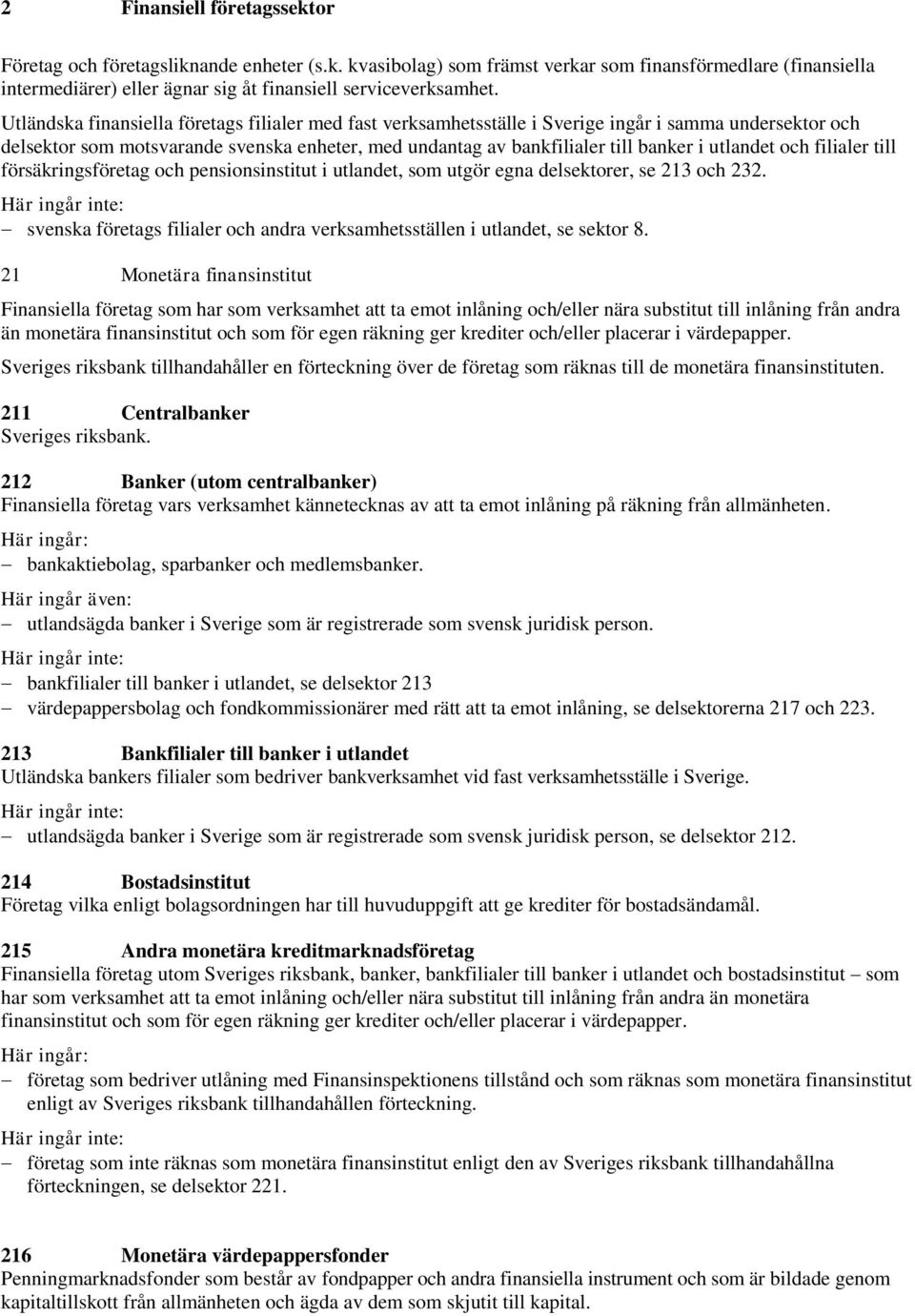 2 Finansiell företagssektor

Företag och företagsliknande enheter (s.k. kvasibolag) som främst verkar som finansförmedlare (finansiella intermediärer) eller ägnar sig åt finansiell serviceverksamhet.

Utländska finansiella företags filialer med fast verksamhetsställe i Sverige ingår i samma undersektor och delsektor som motsvarande svenska enheter, med undantag av bankfilialer till banker i utlandet och filialer till försäkringsföretag och pensionsinstitut i utlandet, som utgör egna delsektorer, se 213 och 232.

Här ingår inte:
– svenska företags filialer och andra verksamhetsställen i utlandet, se sektor 8.

21 Monetära finansinstitut

Finansiella företag som har som verksamhet att ta emot inlåning och/eller nära substitut till inlåning från andra än monetära finansinstitut och som för egen räkning ger krediter och/eller placerar i värdepapper.

Sveriges riksbank tillhandahåller en förteckning över de företag som räknas till de monetära finansinstituten.

211 Centralbanker
Sveriges riksbank.

212 Banker (utom centralbanker)
Finansiella företag vars verksamhet kännetecknas av att ta emot inlåning på räkning från allmänheten.

Här ingår:
– bankaktiebolag, sparbanker och medlemsbanker.

Här ingår även:
– utlandsägda banker i Sverige som är registrerade som svensk juridisk person.

Här ingår inte:
– bankfilialer till banker i utlandet, se delsektor 213
– värdepappersbolag och fondkommissionärer med rätt att ta emot inlåning, se delsektorerna 217 och 223.

213 Bankfilialer till banker i utlandet
Utländska bankers filialer som bedriver bankverksamhet vid fast verksamhetsställe i Sverige.

Här ingår inte:
– utlandsägda banker i Sverige som är registrerade som svensk juridisk person, se delsektor 212.

214 Bostadsinstitut
Företag vilka enligt bolagsordningen har till huvuduppgift att ge krediter för bostadsändamål.

215 Andra monetära kreditmarknadsföretag
Finansiella företag utom Sveriges riksbank, banker, bankfilialer till banker i utlandet och bostadsinstitut – som har som verksamhet att ta emot inlåning och/eller nära substitut till inlåning från andra än monetära finansinstitut och som för egen räkning ger krediter och/eller placerar i värdepapper.

Här ingår:
– företag som bedriver utlåning med Finansinspektionens tillstånd och som räknas som monetära finansinstitut enligt av Sveriges riksbank tillhandahållen förteckning.

Här ingår inte:
– företag som inte räknas som monetära finansinstitut enligt den av Sveriges riksbank tillhandahållna förteckningen, se delsektor 221.

216 Monetära värdepappersfonder
Penningmarknadsfonder som består av fondpapper och andra finansiella instrument och som är bildade genom kapitaltillskott från allmänheten och ägda av dem som skjutit till kapital.